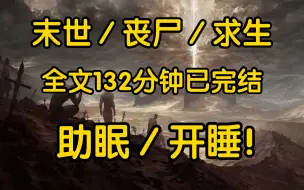 末世 / 丧尸 / 求生

全文132分钟已完结

助眠 / 开睡!